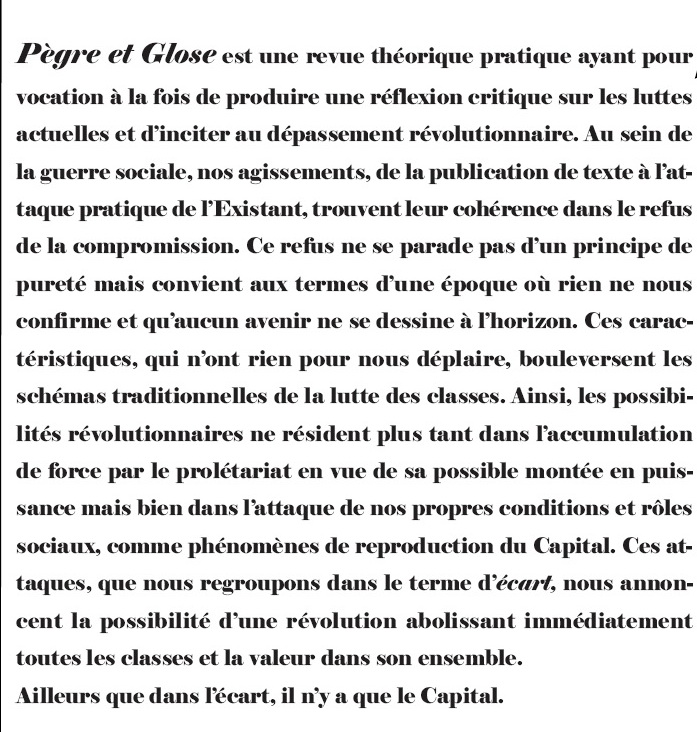 Pègre et Glose est une revue théorique pratique ayant pour vocation à la fois de produire une réflexion critique sur les luttes actuelles et d'inciter au dépassement révolutionnaire. Au sein de la guerre sociale, nos agissements, de la publication de texte à l'attaque pratique de l'Existant, trouvent leur cohérence dans le refus de la compromission. Ce refus ne se parade pas d'un principe de pureté mais convient aux termes d'une époque où rien ne nous confirme et qu'aucun avenir ne se dessine à l'horizon. Ces caractéristiques, qui n'ont rien pour nous déplaire, bouleversent les schémas traditionnelles de la lutte des classes. Ainsi, les possibilités révolutionnaires ne résident plus tant dans l'accumulation de force par le prolétariat en vue de sa possible montée en puissance mais bien dans l'attaque de nos propres conditions et rôles sociaux, comme phénomènes de reproduction du Capital. Ces attaques, que nous regroupons dans le terme d'écart, nous annoncent la possibilité d'une révolution abolissant immédiatement toutes les classes et la valeur dans son ensemble.
Ailleurs que dans l'écart, il n'y a que le Capital.